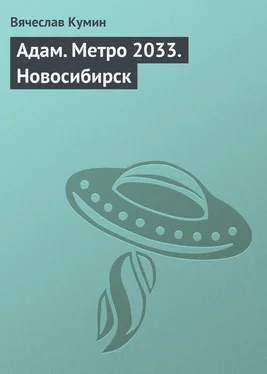 Вячеслав Кумин

Адам. Метро 2033. Новосибирск